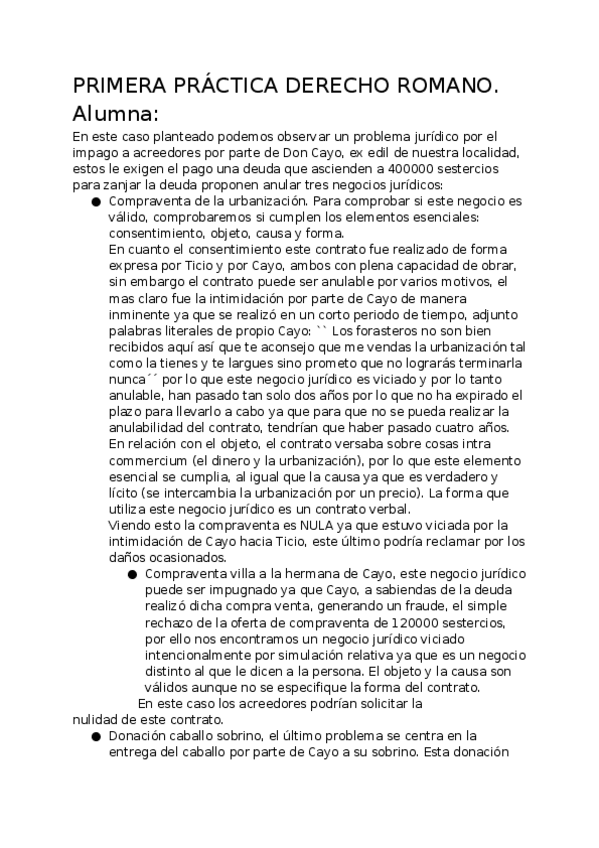 PRIMERA PRÁCTICA DERECHO ROMANO.
Alumna:

En este caso planteado podemos observar un problema jurídico por el impago a acreedores por parte de Don Cayo, ex edil de nuestra localidad, estos le exigen el pago una deuda que ascienden a 400000 sestercios para zanjar la deuda proponen anular tres negocios jurídicos:

● Compraventa de la urbanización. Para comprobar si este negocio es válido, comprobaremos si cumplen los elementos esenciales: consentimiento, objeto, causa y forma.
En cuanto el consentimiento este contrato fue realizado de forma expresa por Ticio y por Cayo, ambos con plena capacidad de obrar, sin embargo el contrato puede ser anulable por varios motivos, el mas claro fue la intimidación por parte de Cayo de manera inminente ya que se realizó en un corto periodo de tiempo, adjunto palabras literales de propio Cayo: `` Los forasteros no son bien recibidos aquí así que te aconsejo que me vendas la urbanización tal como la tienes y te largues sino prometo que no lograrás terminarla nunca´´ por lo que este negocio jurídico es viciado y por lo tanto anulable, han pasado tan solo dos años por lo que no ha expirado el plazo para llevarlo a cabo ya que para que no se pueda realizar la anulabilidad del contrato, tendrían que haber pasado cuatro años.
En relación con el objeto, el contrato versaba sobre cosas intra commercium (el dinero y la urbanización), por lo que este elemento esencial se cumplia, al igual que la causa ya que es verdadero y lícito (se intercambia la urbanización por un precio). La forma que utiliza este negocio jurídico es un contrato verbal.
Viendo esto la compraventa es NULA ya que estuvo viciada por la intimidación de Cayo hacia Ticio, este último podría reclamar por los daños ocasionados.

● Compraventa villa a la hermana de Cayo, este negocio jurídico puede ser impugnado ya que Cayo, a sabiendas de la deuda realizó dicha compra venta, generando un fraude, el simple rechazo de la oferta de compraventa de 120000 sestercios, por ello nos encontramos un negocio jurídico viciado intencionalmente por simulación relativa ya que es un negocio distinto al que le dicen a la persona. El objeto y la causa son válidos aunque no se especifique la forma del contrato.
En este caso los acreedores podrían solicitar la nulidad de este contrato.

● Donación caballo sobrino, el último problema se centra en la entrega del caballo por parte de Cayo a su sobrino. Esta donación